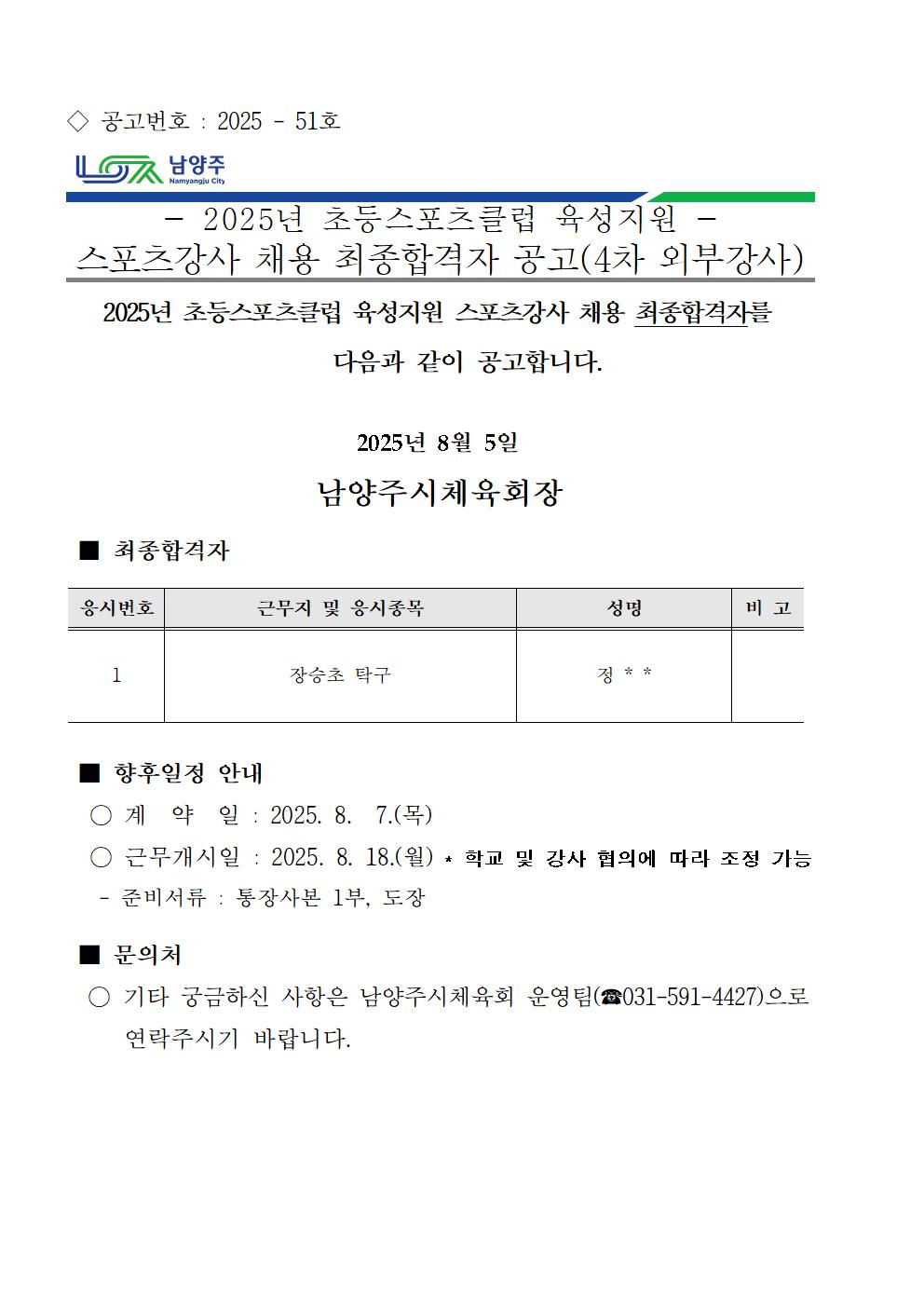 ◇ 공고번호 : 2025 - 51호

남양주
Namyangju City

- 2025년 초등스포츠클럽 육성지원 -
스포츠강사 채용 최종합격자 공고(4차 외부강사)

2025년 초등스포츠클럽 육성지원 스포츠강사 채용 최종합격자를 다음과 같이 공고합니다.

2025년 8월 5일

남양주시체육회장

■ 최종합격자

| 응시번호 | 근무지 및 응시종목 | 성명 | 비 고 |
|---|---|---|---|
| 1 | 장승초 탁구 | 정 * * | |

■ 향후일정 안내
○ 계 약 일 : 2025. 8. 7.(목)
○ 근무개시일 : 2025. 8. 18.(월) * 학교 및 강사 협의에 따라 조정 가능
- 준비서류 : 통장사본 1부, 도장

■ 문의처
○ 기타 궁금하신 사항은 남양주시체육회 운영팀(☎031-591-4427)으로 연락주시기 바랍니다.